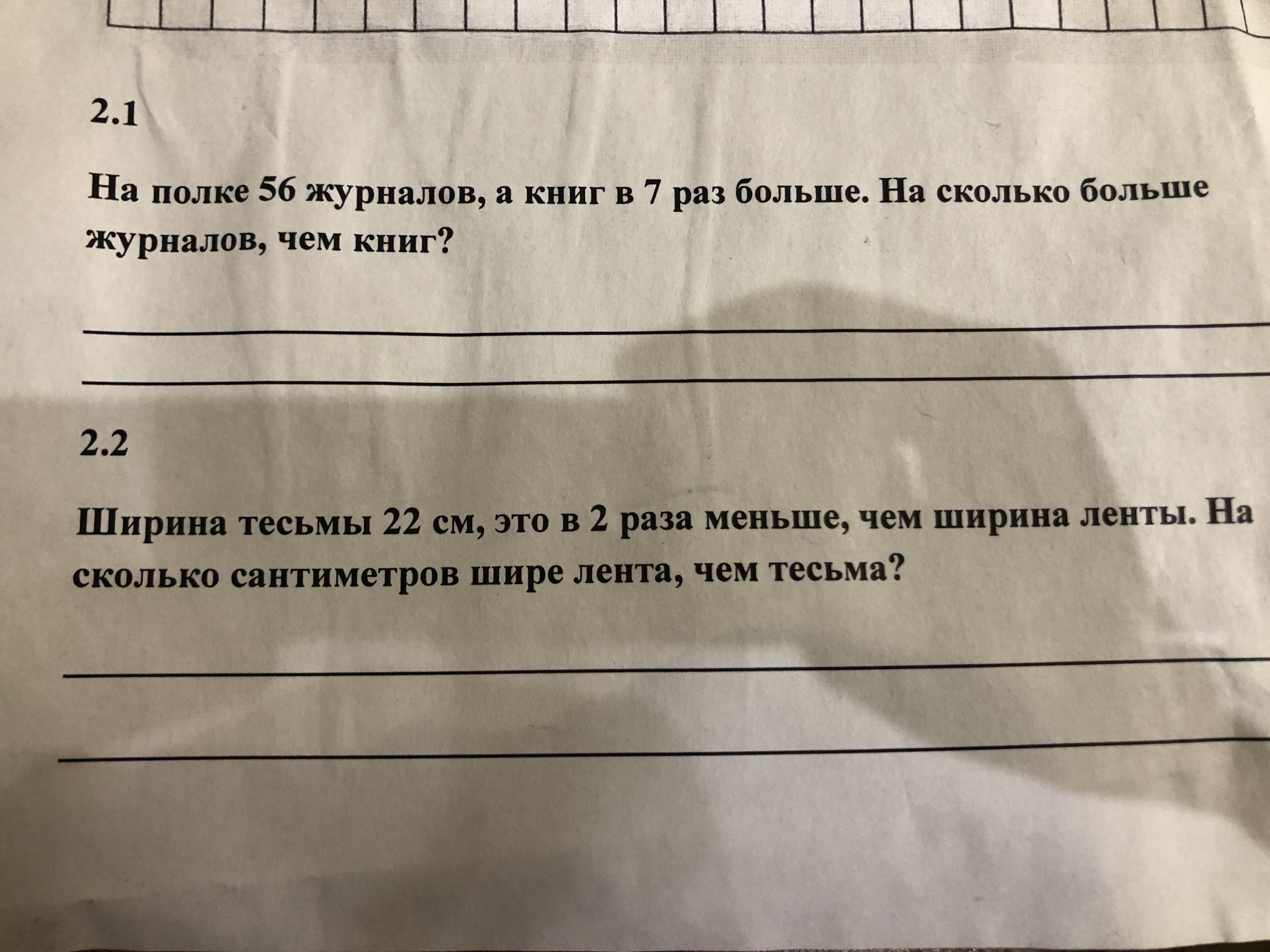 2.1

На полке 56 журналов, а книг в 7 раз больше. На сколько больше журналов, чем книг?

2.2

Ширина тесьмы 22 см, это в 2 раза меньше, чем ширина ленты. На сколько сантиметров шире лента, чем тесьма?